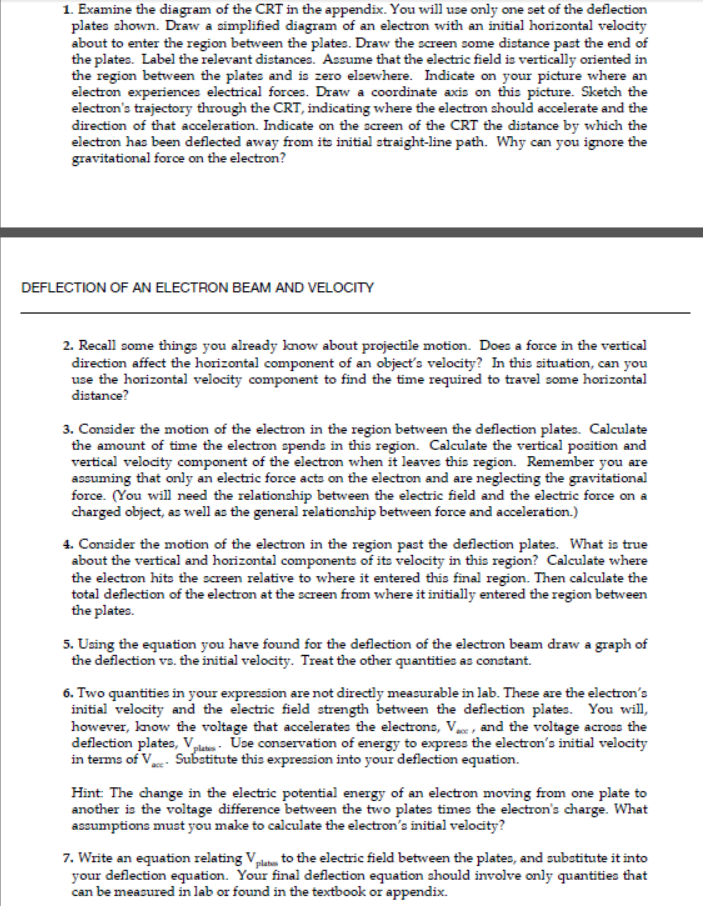 1. Examine the diagram of the CRT in the appendix. You will use only one set of the deflection plates shown. Draw a simplified diagram of an electron with an initial horizontal velocity about to enter the region between the plates. Draw the screen some distance past the end of the plates. Label the relevant distances. Assume that the electric field is vertically oriented in the region between the plates and is zero elsewhere. Indicate on your picture where an electron experiences electrical forces. Draw a coordinate axis on this picture. Sketch the electron's trajectory through the CRT, indicating where the electron should accelerate and the direction of that acceleration. Indicate on the screen of the CRT the distance by which the electron has been deflected away from its initial straight-line path. Why can you ignore the gravitational force on the electron?

DEFLECTION OF AN ELECTRON BEAM AND VELOCITY

2. Recall some things you already know about projectile motion. Does a force in the vertical direction affect the horizontal component of an object's velocity? In this situation, can you use the horizontal velocity component to find the time required to travel some horizontal distance?

3. Consider the motion of the electron in the region between the deflection plates. Calculate the amount of time the electron spends in this region. Calculate the vertical position and vertical velocity component of the electron when it leaves this region. Remember you are assuming that only an electric force acts on the electron and are neglecting the gravitational force. (You will need the relationship between the electric field and the electric force on a charged object, as well as the general relationship between force and acceleration.)

4. Consider the motion of the electron in the region past the deflection plates. What is true about the vertical and horizontal components of its velocity in this region? Calculate where the electron hits the screen relative to where it entered this final region. Then calculate the total deflection of the electron at the screen from where it initially entered the region between the plates.

5. Using the equation you have found for the deflection of the electron beam draw a graph of the deflection vs. the initial velocity. Treat the other quantities as constant.

6. Two quantities in your expression are not directly measurable in lab. These are the electron's initial velocity and the electric field strength between the deflection plates. You will, however, know the voltage that accelerates the electrons, $V_{acc}$, and the voltage across the deflection plates, $V_{plates}$. Use conservation of energy to express the electron's initial velocity in terms of $V_{acc}$. Substitute this expression into your deflection equation.

Hint: The change in the electric potential energy of an electron moving from one plate to another is the voltage difference between the two plates times the electron's charge. What assumptions must you make to calculate the electron's initial velocity?

7. Write an equation relating $V_{plates}$ to the electric field between the plates, and substitute it into your deflection equation. Your final deflection equation should involve only quantities that can be measured in lab or found in the textbook or appendix.